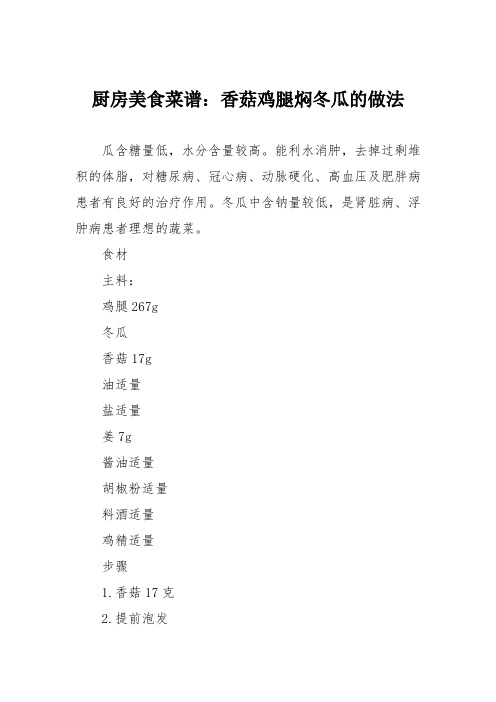 厨房美食菜谱：香菇鸡腿焖冬瓜的做法

瓜含糖量低，水分含量较高。能利水消肿，去掉过剩堆积的体脂，对糖尿病、冠心病、动脉硬化、高血压及肥胖病患者有良好的治疗作用。冬瓜中含钠量较低，是肾脏病、浮肿病患者理想的蔬菜。

食材

主料：

鸡腿 267g

冬瓜

香菇 17g

油适量

盐适量

姜 7g

酱油适量

胡椒粉适量

料酒适量

鸡精适量

步骤

1. 香菇 17 克

2. 提前泡发